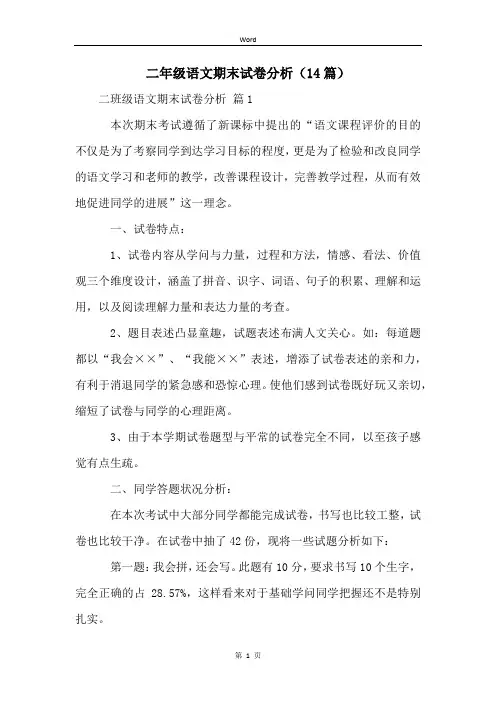 Word

二年级语文期末试卷分析（14篇）

二班级语文期末试卷分析 篇1

本次期末考试遵循了新课标中提出的“语文课程评价的目的不仅是为了考察同学到达学习目标的程度，更是为了检验和改良同学的语文学习和老师的教学，改善课程设计，完善教学过程，从而有效地促进同学的进展”这一理念。

一、试卷特点：

1、试卷内容从学问与力量，过程和方法，情感、看法、价值观三个维度设计，涵盖了拼音、识字、词语、句子的积累、理解和运用，以及阅读理解力量和表达力量的考查。

2、题目表述凸显童趣，试题表述布满人文关心。如：每道题都以“我会××”、“我能××”表述，增添了试卷表述的亲和力，有利于消退同学的紧急感和恐惊心理。使他们感到试卷既好玩又亲切，缩短了试卷与同学的心理距离。

3、由于本学期试卷题型与平常的试卷完全不同，以至孩子感觉有点生疏。

二、同学答题状况分析：

在本次考试中大部分同学都能完成试卷，书写也比较工整，试卷也比较干净。在试卷中抽了42份，现将一些试题分析如下：

第一题：我会拼，还会写。此题有10分，要求书写10个生字，完全正确的占 28.57%，这样看来对于基础学问同学把握还不是特别扎实。

第 1 页